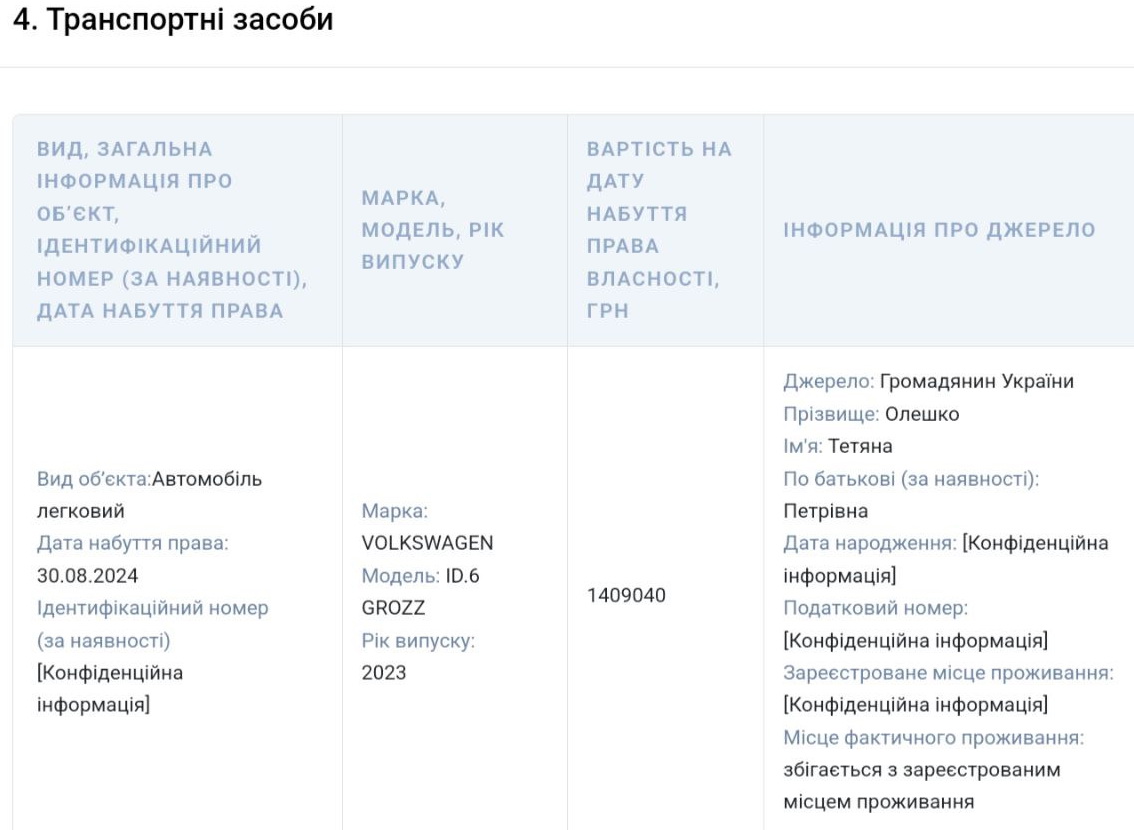 4. Транспортні засоби

| ВИД, ЗАГАЛЬНА ІНФОРМАЦІЯ ПРО ОБ'ЄКТ, ІДЕНТИФІКАЦІЙНИЙ НОМЕР (ЗА НАЯВНОСТІ), ДАТА НАБУТТЯ ПРАВА | МАРКА, МОДЕЛЬ, РІК ВИПУСКУ | ВАРТІСТЬ НА ДАТУ НАБУТТЯ ПРАВА ВЛАСНОСТІ, ГРН | ІНФОРМАЦІЯ ПРО ДЖЕРЕЛО |
|---|---|---|---|
| Вид об'єкта:Автомобіль легковий Дата набуття права: 30.08.2024 Ідентифікаційний номер (за наявності) [Конфіденційна інформація] | Марка: VOLKSWAGEN Модель: ID.6 GROZZ Рік випуску: 2023 | 1409040 | Джерело: Громадянин України Прізвище: Олешко Ім'я: Тетяна По батькові (за наявності): Петрівна Дата народження: [Конфіденційна інформація] Податковий номер: [Конфіденційна інформація] Зареєстроване місце проживання: [Конфіденційна інформація] Місце фактичного проживання: збігається з зареєстрованим місцем проживання |